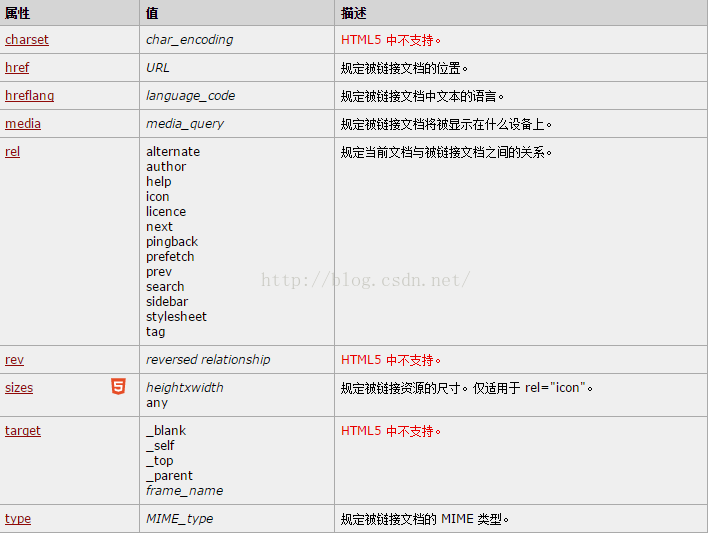 | 属性 | 值 | 描述 |
|---|---|---|
| charset | char_encoding | HTML5 中不支持。 |
| href | URL | 规定被链接文档的位置。 |
| hreflang | language_code | 规定被链接文档中文本的语言。 |
| media | media_query | 规定被链接文档将被显示在什么设备上。 |
| rel | alternate author help icon licence next pingback prefetch prev search sidebar stylesheet tag | 规定当前文档与被链接文档之间的关系。 |
| rev | reversed relationship | HTML5 中不支持。 |
| sizes 5 | heightxwidth any | 规定被链接资源的尺寸。仅适用于 rel="icon"。 |
| target | _blank _self _top _parent frame_name | HTML5 中不支持。 |
| type | MIME_type | 规定被链接文档的 MIME 类型。 |

http://blog.csdn.net/